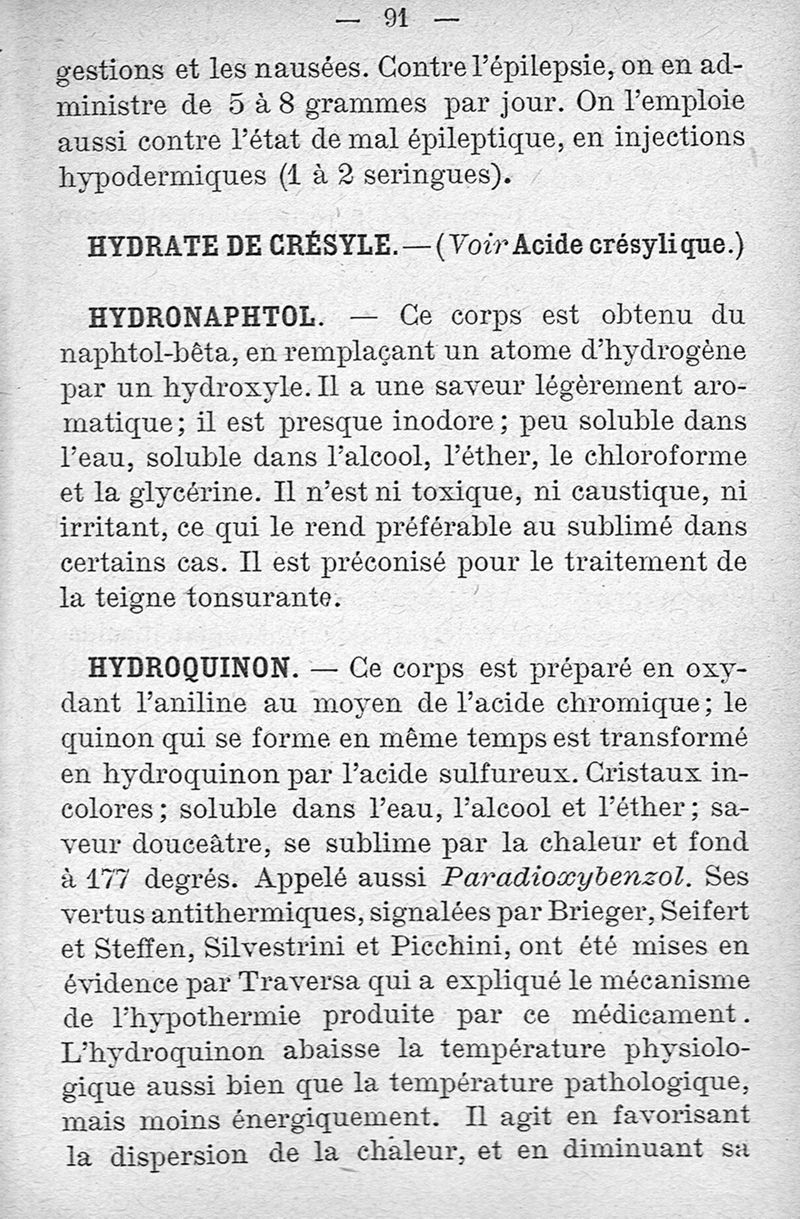 — 91 —

gestions et les nausées. Contre l'épilepsie, on en administre de 5 à 8 grammes par jour. On l'emploie aussi contre l'état de mal épileptique, en injections hypodermiques (1 à 2 seringues).

HYDRATE DE CRÉSYLE. — (Voir Acide crésylique.)

HYDRONAPHTOL. — Ce corps est obtenu du naphtol-bêta, en remplaçant un atome d'hydrogène par un hydroxyle. Il a une saveur légèrement aromatique; il est presque inodore; peu soluble dans l'eau, soluble dans l'alcool, l'éther, le chloroforme et la glycérine. Il n'est ni toxique, ni caustique, ni irritant, ce qui le rend préférable au sublimé dans certains cas. Il est préconisé pour le traitement de la teigne tonsurante.

HYDROQUINON. — Ce corps est préparé en oxydant l'aniline au moyen de l'acide chromique; le quinon qui se forme en même temps est transformé en hydroquinon par l'acide sulfureux. Cristaux incolores; soluble dans l'eau, l'alcool et l'éther; saveur douceâtre, se sublime par la chaleur et fond à 177 degrés. Appelé aussi Paradioxybenzol. Ses vertus antithermiques, signalées par Brieger, Seifert et Steffen, Silvestrini et Picchini, ont été mises en évidence par Traversa qui a expliqué le mécanisme de l'hypothermie produite par ce médicament. L'hydroquinon abaisse la température physiologique aussi bien que la température pathologique, mais moins énergiquement. Il agit en favorisant la dispersion de la chaleur, et en diminuant sa